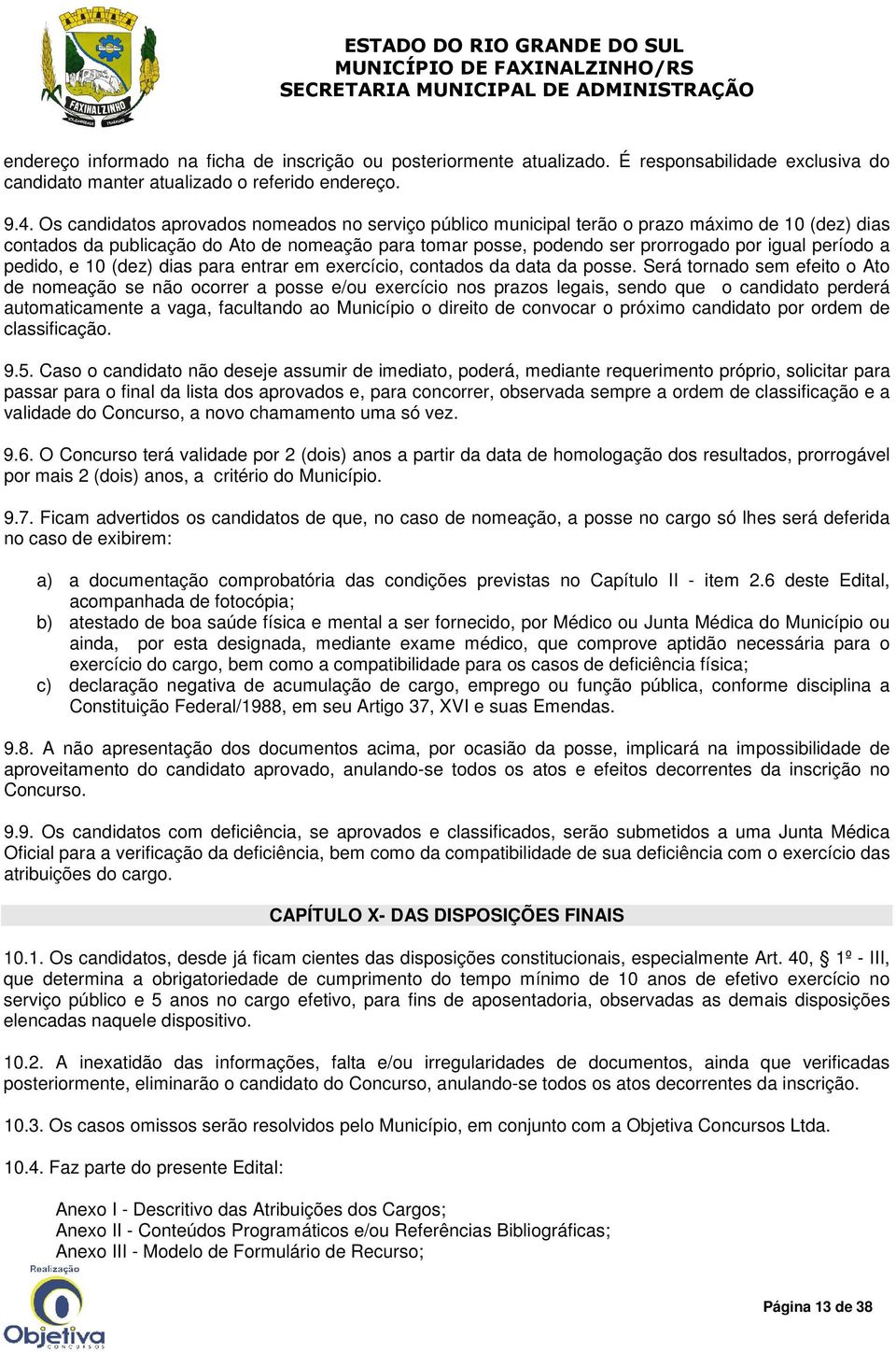 FAXINALZINHO

ESTADO DO RIO GRANDE DO SUL
MUNICÍPIO DE FAXINALZINHO/RS
SECRETARIA MUNICIPAL DE ADMINISTRAÇÃO

endereço informado na ficha de inscrição ou posteriormente atualizado. É responsabilidade exclusiva do candidato manter atualizado o referido endereço.

9.4. Os candidatos aprovados nomeados no serviço público municipal terão o prazo máximo de 10 (dez) dias contados da publicação do Ato de nomeação para tomar posse, podendo ser prorrogado por igual período a pedido, e 10 (dez) dias para entrar em exercício, contados da data da posse. Será tornado sem efeito o Ato de nomeação se não ocorrer a posse e/ou exercício nos prazos legais, sendo que o candidato perderá automaticamente a vaga, facultando ao Município o direito de convocar o próximo candidato por ordem de classificação.

9.5. Caso o candidato não deseje assumir de imediato, poderá, mediante requerimento próprio, solicitar para passar para o final da lista dos aprovados e, para concorrer, observada sempre a ordem de classificação e a validade do Concurso, a novo chamamento uma só vez.

9.6. O Concurso terá validade por 2 (dois) anos a partir da data de homologação dos resultados, prorrogável por mais 2 (dois) anos, a critério do Município.

9.7. Ficam advertidos os candidatos de que, no caso de nomeação, a posse no cargo só lhes será deferida no caso de exibirem:

a) a documentação comprobatória das condições previstas no Capítulo II - item 2.6 deste Edital, acompanhada de fotocópia;
b) atestado de boa saúde física e mental a ser fornecido, por Médico ou Junta Médica do Município ou ainda, por esta designada, mediante exame médico, que comprove aptidão necessária para o exercício do cargo, bem como a compatibilidade para os casos de deficiência física;
c) declaração negativa de acumulação de cargo, emprego ou função pública, conforme disciplina a Constituição Federal/1988, em seu Artigo 37, XVI e suas Emendas.

9.8. A não apresentação dos documentos acima, por ocasião da posse, implicará na impossibilidade de aproveitamento do candidato aprovado, anulando-se todos os atos e efeitos decorrentes da inscrição no Concurso.

9.9. Os candidatos com deficiência, se aprovados e classificados, serão submetidos a uma Junta Médica Oficial para a verificação da deficiência, bem como da compatibilidade de sua deficiência com o exercício das atribuições do cargo.

CAPÍTULO X- DAS DISPOSIÇÕES FINAIS

10.1. Os candidatos, desde já ficam cientes das disposições constitucionais, especialmente Art. 40, § 1º - III, que determina a obrigatoriedade de cumprimento do tempo mínimo de 10 anos de efetivo exercício no serviço público e 5 anos no cargo efetivo, para fins de aposentadoria, observadas as demais disposições elencadas naquele dispositivo.

10.2. A inexatidão das informações, falta e/ou irregularidades de documentos, ainda que verificadas posteriormente, eliminarão o candidato do Concurso, anulando-se todos os atos decorrentes da inscrição.

10.3. Os casos omissos serão resolvidos pelo Município, em conjunto com a Objetiva Concursos Ltda.

10.4. Faz parte do presente Edital:

Anexo I - Descritivo das Atribuições dos Cargos;
Anexo II - Conteúdos Programáticos e/ou Referências Bibliográficas;
Anexo III - Modelo de Formulário de Recurso;

Realização
Objetiva
CONCURSOS

Página 13 de 38